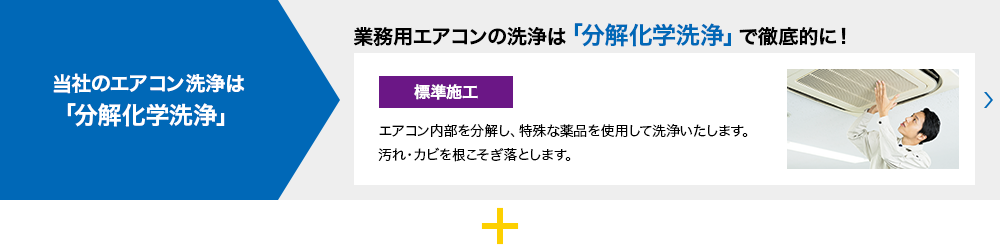 当社のエアコン洗浄は
「分解化学洗浄」

業務用エアコンの洗浄は「分解化学洗浄」で徹底的に！

標準施工

エアコン内部を分解し、特殊な薬品を使用して洗浄いたします。
汚れ・カビを根こそぎ落とします。

＋